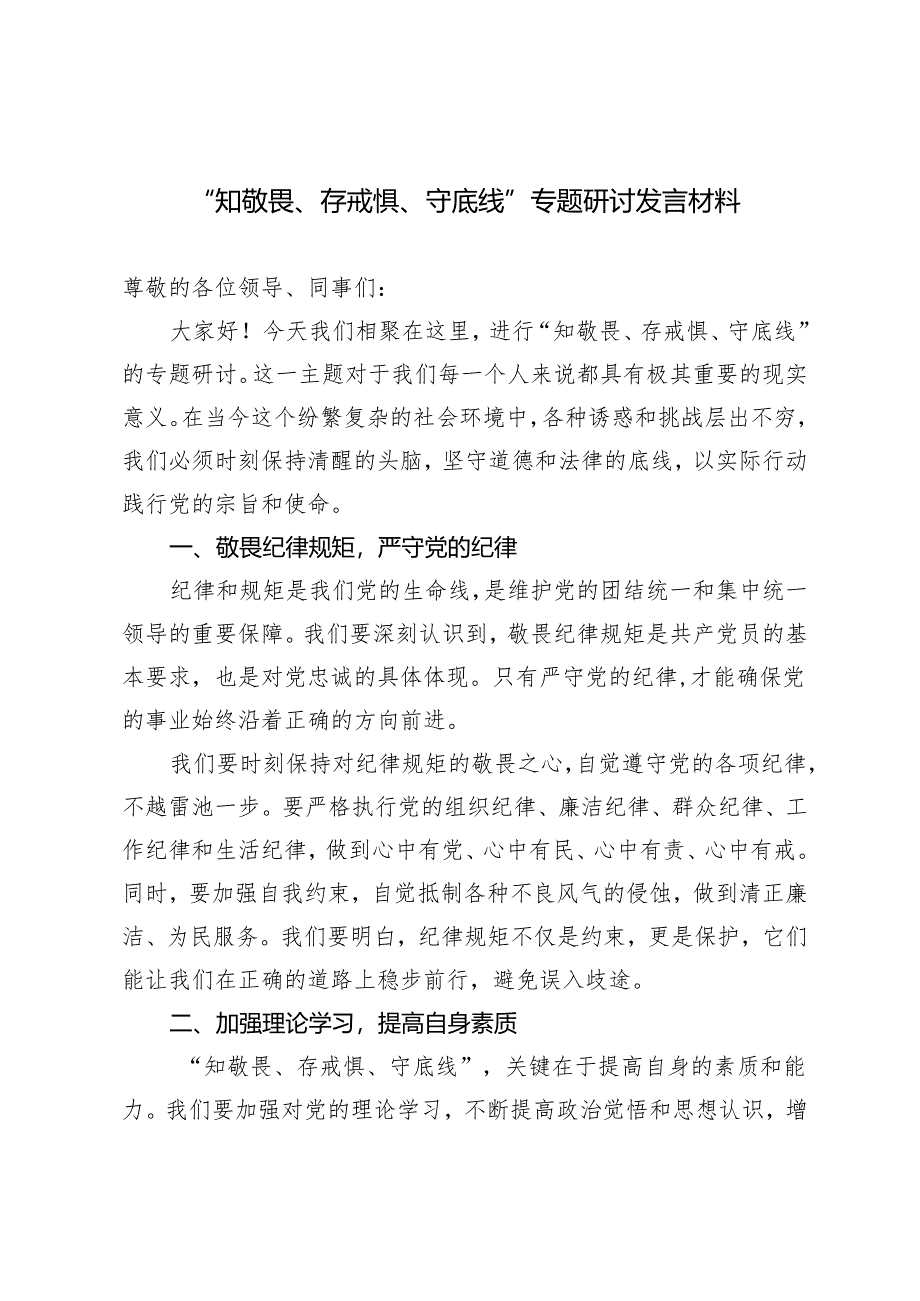 “知敬畏、存戒惧、守底线”专题研讨发言材料

尊敬的各位领导、同事们：

大家好！今天我们相聚在这里，进行“知敬畏、存戒惧、守底线”的专题研讨。这一主题对于我们每一个人来说都具有极其重要的现实意义。在当今这个纷繁复杂的社会环境中，各种诱惑和挑战层出不穷，我们必须时刻保持清醒的头脑，坚守道德和法律的底线，以实际行动践行党的宗旨和使命。

一、敬畏纪律规矩，严守党的纪律

纪律和规矩是我们党的生命线，是维护党的团结统一和集中统一领导的重要保障。我们要深刻认识到，敬畏纪律规矩是共产党员的基本要求，也是对党忠诚的具体体现。只有严守党的纪律，才能确保党的事业始终沿着正确的方向前进。

我们要时刻保持对纪律规矩的敬畏之心，自觉遵守党的各项纪律，不越雷池一步。要严格执行党的组织纪律、廉洁纪律、群众纪律、工作纪律和生活纪律，做到心中有党、心中有民、心中有责、心中有戒。同时，要加强自我约束，自觉抵制各种不良风气的侵蚀，做到清正廉洁、为民服务。我们要明白，纪律规矩不仅是约束，更是保护，它们能让我们在正确的道路上稳步前行，避免误入歧途。

二、加强理论学习，提高自身素质

“知敬畏、存戒惧、守底线”，关键在于提高自身的素质和能力。我们要加强对党的理论学习，不断提高政治觉悟和思想认识，增